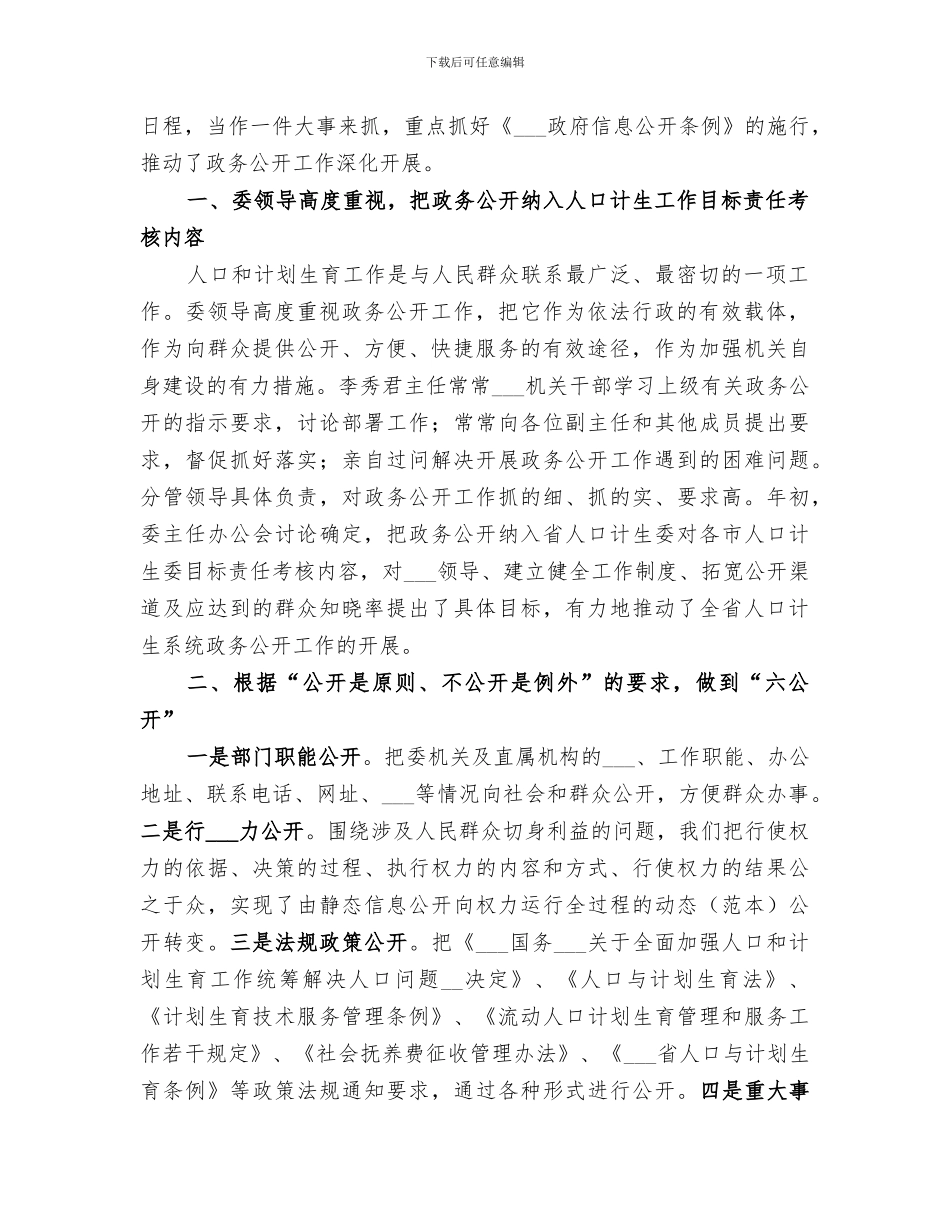 下载后可任意编辑

日程，当作一件大事来抓，重点抓好《___政府信息公开条例》的施行，推动了政务公开工作深化开展。

一、委领导高度重视，把政务公开纳入人口计生工作目标责任考核内容

人口和计划生育工作是与人民群众联系最广泛、最密切的一项工作。委领导高度重视政务公开工作，把它作为依法行政的有效载体，作为向群众提供公开、方便、快捷服务的有效途径，作为加强机关自身建设的有力措施。李秀君主任常常___机关干部学习上级有关政务公开的指示要求，讨论部署工作；常常向各位副主任和其他成员提出要求，督促抓好落实；亲自过问解决开展政务公开工作遇到的困难问题。分管领导具体负责，对政务公开工作抓的细、抓的实、要求高。年初，委主任办公会讨论确定，把政务公开纳入省人口计生委对各市人口计生委目标责任考核内容，对___领导、建立健全工作制度、拓宽公开渠道及应达到的群众知晓率提出了具体目标，有力地推动了全省人口计生系统政务公开工作的开展。

二、根据“公开是原则、不公开是例外”的要求，做到“六公开”

一是部门职能公开。把委机关及直属机构的___、工作职能、办公地址、联系电话、网址、___等情况向社会和群众公开，方便群众办事。二是行___力公开。围绕涉及人民群众切身利益的问题，我们把行使权力的依据、决策的过程、执行权力的内容和方式、行使权力的结果公之于众，实现了由静态信息公开向权力运行全过程的动态（范本）公开转变。三是法规政策公开。把《___国务___关于全面加强人口和计划生育工作统筹解决人口问题__决定》、《人口与计划生育法》、《计划生育技术服务管理条例》、《流动人口计划生育管理和服务工作若干规定》、《社会抚养费征收管理办法》、《___省人口与计划生育条例》等政策法规通知要求，通过各种形式进行公开。四是重大事